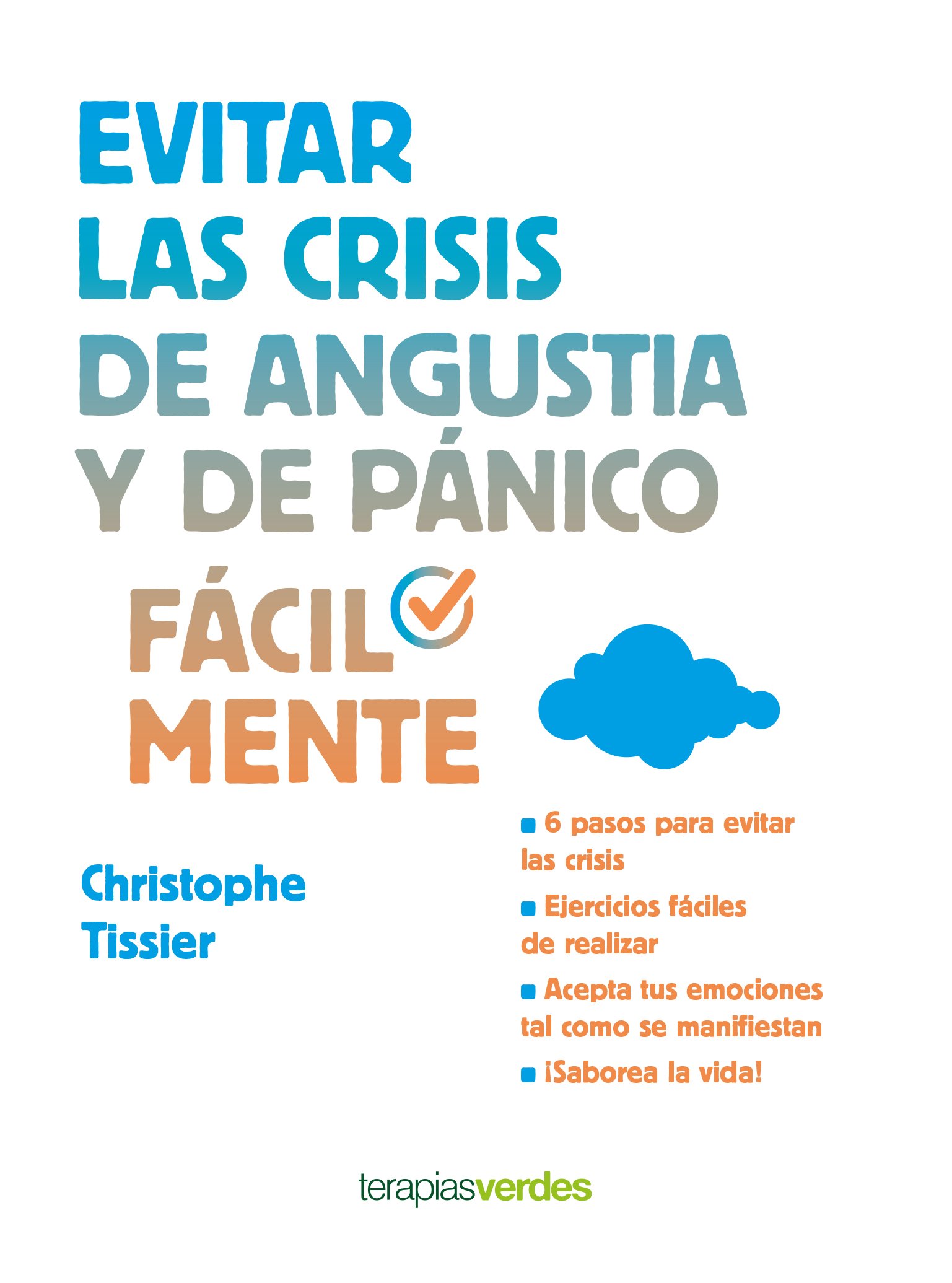 EVITAR
LAS CRISIS
DE ANGUSTIA
Y DE PÁNICO

FÁCIL
MENTE

Christophe
Tissier

• 6 pasos para evitar las crisis
• Ejercicios fáciles de realizar
• Acepta tus emociones tal como se manifiestan
• ¡Saborea la vida!

terapiasverdes